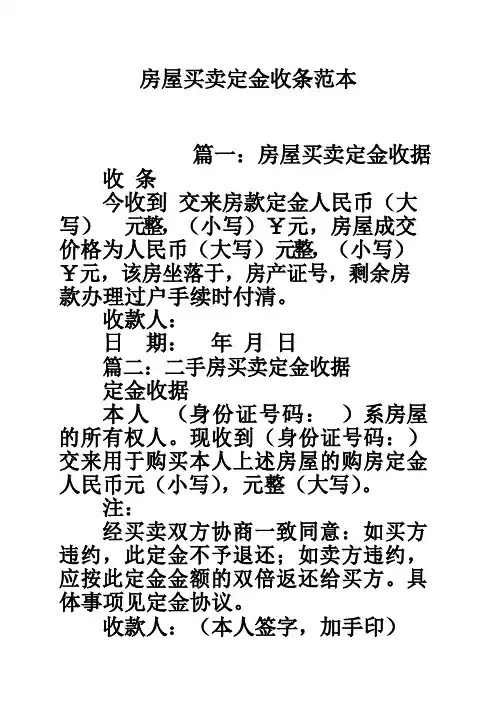 房屋买卖定金收条范本

篇一：房屋买卖定金收据

收 条

今收到 交来房款定金人民币（大写） 元整，（小写）￥元，房屋成交价格为人民币（大写）元整，（小写）￥元，该房坐落于，房产证号，剩余房款办理过户手续时付清。

收款人：

日 期： 年 月 日

篇二：二手房买卖定金收据

定金收据

本人 （身份证号码： ）系房屋的所有权人。现收到（身份证号码：）交来用于购买本人上述房屋的购房定金人民币元（小写），元整（大写）。

注：

经买卖双方协商一致同意：如买方违约，此定金不予退还；如卖方违约，应按此定金金额的双倍返还给买方。具体事项见定金协议。

收款人：（本人签字，加手印）